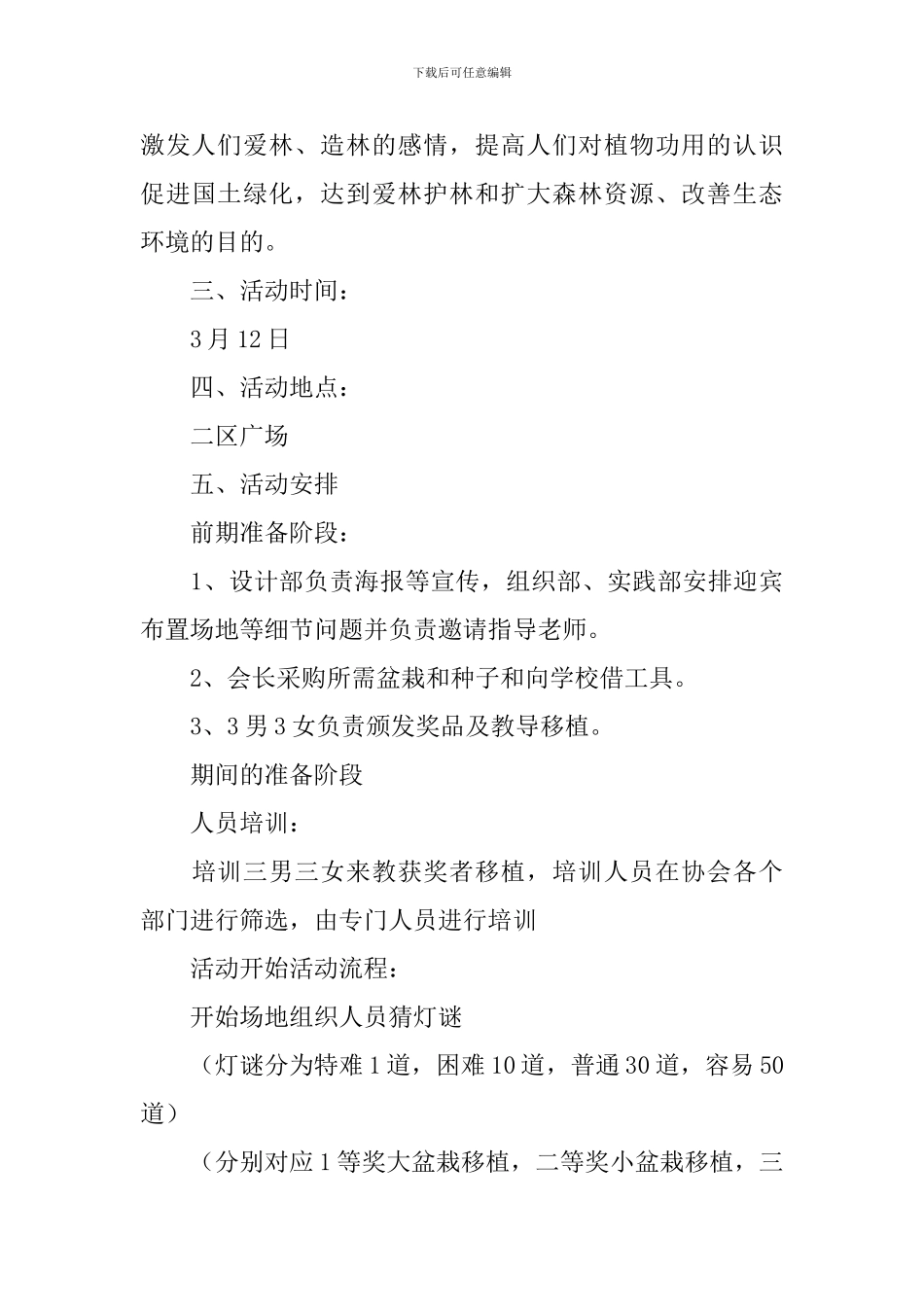 下载后可任意编辑

激发人们爱林、造林的感情，提高人们对植物功用的认识促进国土绿化，达到爱林护林和扩大森林资源、改善生态环境的目的。

三、活动时间：

3月12日

四、活动地点：

二区广场

五、活动安排

前期准备阶段：

1、设计部负责海报等宣传，组织部、实践部安排迎宾布置场地等细节问题并负责邀请指导老师。

2、会长采购所需盆栽和种子和向学校借工具。

3、3男3女负责颁发奖品及教导移植。

期间的准备阶段

人员培训：

培训三男三女来教获奖者移植，培训人员在协会各个部门进行筛选，由专门人员进行培训

活动开始活动流程：

开始场地组织人员猜灯谜

（灯谜分为特难1道，困难10道，普通30道，容易50道）

（分别对应1等奖大盆栽移植，二等奖小盆栽移植，三